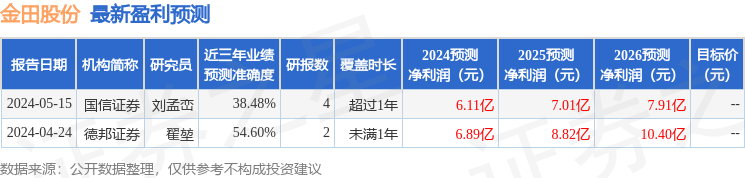 金田股份 最新盈利预测

| 报告日期 | 机构简称 | 研究员 | 近三年业绩预测准确度 | 研报数 | 覆盖时长 | 2024预测净利润（元） | 2025预测净利润（元） | 2026预测净利润（元） | 目标价（元） |
|---|---|---|---|---|---|---|---|---|---|
| 2024-05-15 | 国信证券 | 刘孟峦 | 38.48% | 4 | 超过1年 | 6.11亿 | 7.01亿 | 7.91亿 | -- |
| 2024-04-24 | 德邦证券 | 翟堃 | 54.60% | 2 | 未满1年 | 6.89亿 | 8.82亿 | 10.40亿 | -- |

数据来源：公开数据整理，仅供参考不构成投资建议